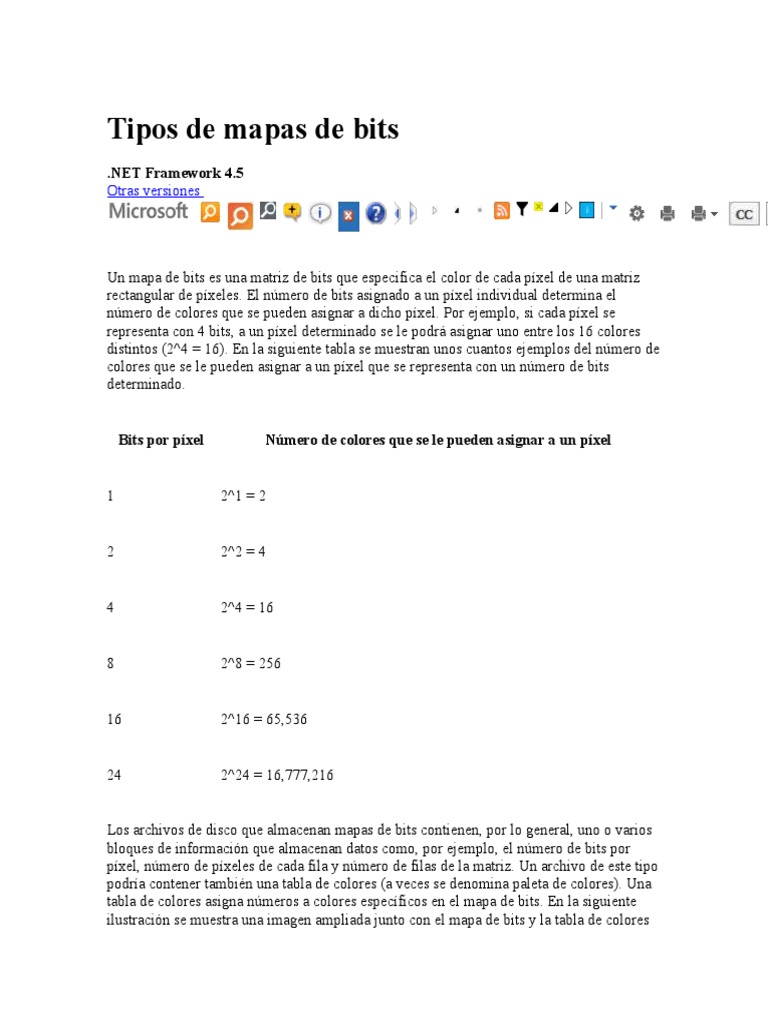 Tipos de mapas de bits

.NET Framework 4.5
Otras versiones

Microsoft

CC

Un mapa de bits es una matriz de bits que especifica el color de cada píxel de una matriz rectangular de píxeles. El número de bits asignado a un píxel individual determina el número de colores que se pueden asignar a dicho píxel. Por ejemplo, si cada píxel se representa con 4 bits, a un píxel determinado se le podrá asignar uno entre los 16 colores distintos (2^4 = 16). En la siguiente tabla se muestran unos cuantos ejemplos del número de colores que se le pueden asignar a un píxel que se representa con un número de bits determinado.

| Bits por píxel | Número de colores que se le pueden asignar a un píxel |
|---|---|
| 1 | 2^1 = 2 |
| 2 | 2^2 = 4 |
| 4 | 2^4 = 16 |
| 8 | 2^8 = 256 |
| 16 | 2^16 = 65,536 |
| 24 | 2^24 = 16,777,216 |

Los archivos de disco que almacenan mapas de bits contienen, por lo general, uno o varios bloques de información que almacenan datos como, por ejemplo, el número de bits por píxel, número de píxeles de cada fila y número de filas de la matriz. Un archivo de este tipo podría contener también una tabla de colores (a veces se denomina paleta de colores). Una tabla de colores asigna números a colores específicos en el mapa de bits. En la siguiente ilustración se muestra una imagen ampliada junto con el mapa de bits y la tabla de colores